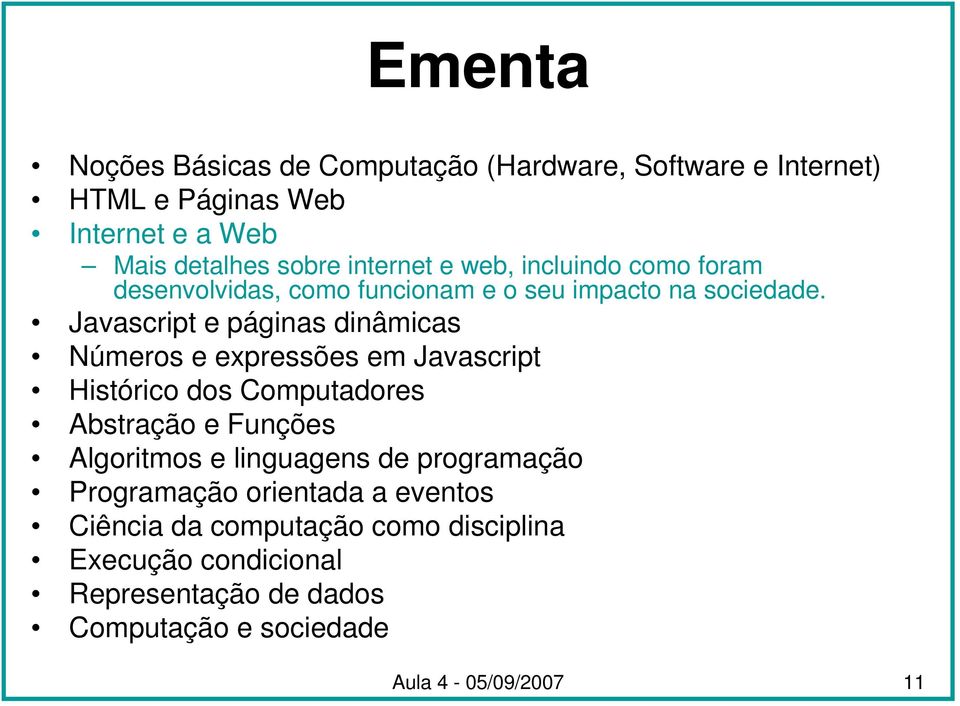 Ementa

• Noções Básicas de Computação (Hardware, Software e Internet)
• HTML e Páginas Web
• Internet e a Web
– Mais detalhes sobre internet e web, incluindo como foram desenvolvidas, como funcionam e o seu impacto na sociedade.
• Javascript e páginas dinâmicas
• Números e expressões em Javascript
• Histórico dos Computadores
• Abstração e Funções
• Algoritmos e linguagens de programação
• Programação orientada a eventos
• Ciência da computação como disciplina
• Execução condicional
• Representação de dados
• Computação e sociedade

Aula 4 - 05/09/2007

11